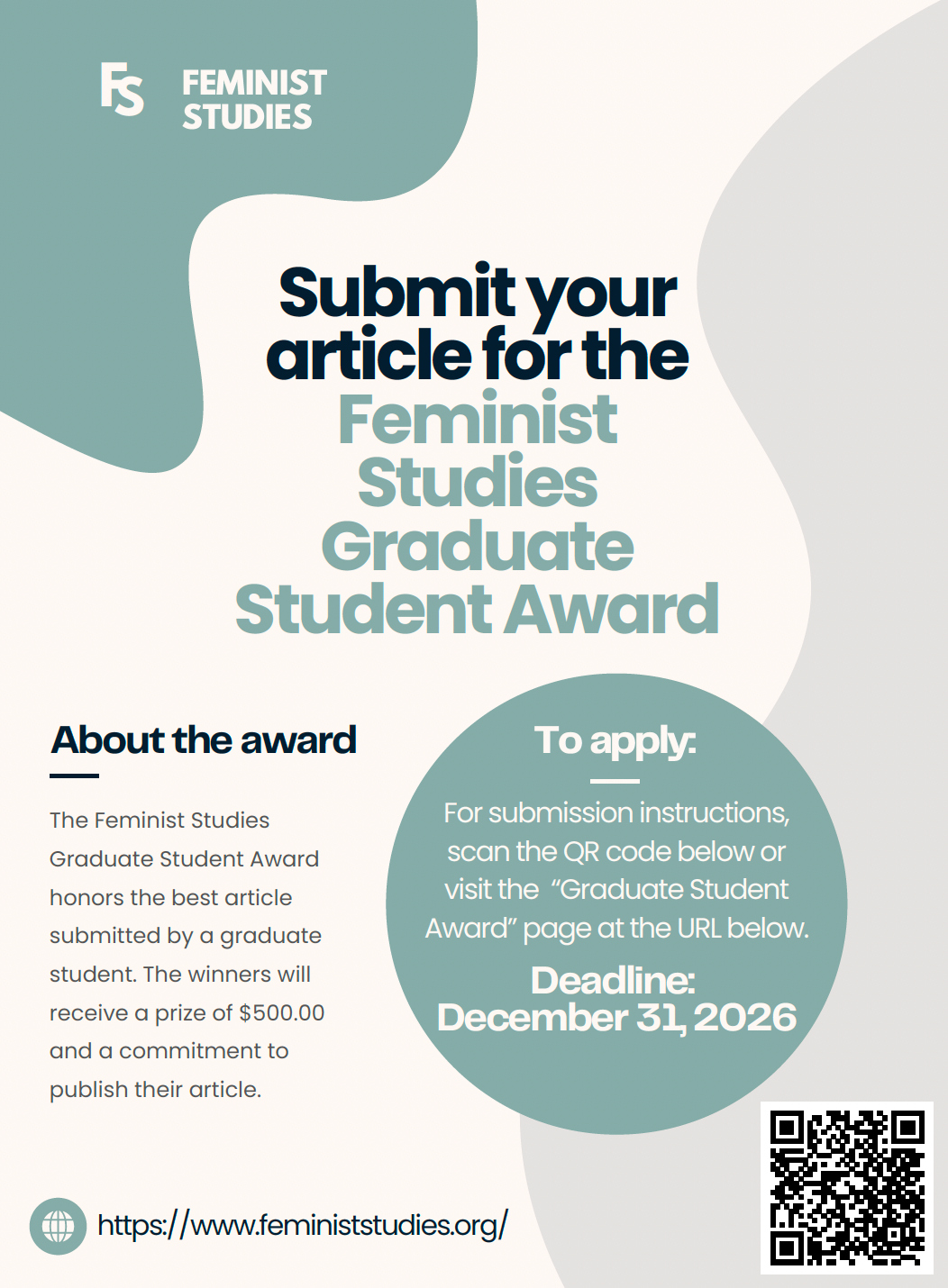 FS FEMINIST STUDIES

Submit your article for the Feminist Studies Graduate Student Award

About the award

The Feminist Studies Graduate Student Award honors the best article submitted by a graduate student. The winners will receive a prize of $500.00 and a commitment to publish their article.

To apply:

For submission instructions, scan the QR code below or visit the "Graduate Student Award" page at the URL below.

Deadline: December 31, 2026

https://www.feministstudies.org/